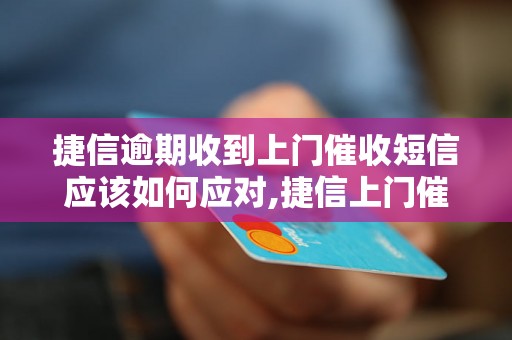 捷信逾期收到上门催收短信应该如何应对,捷信上门催